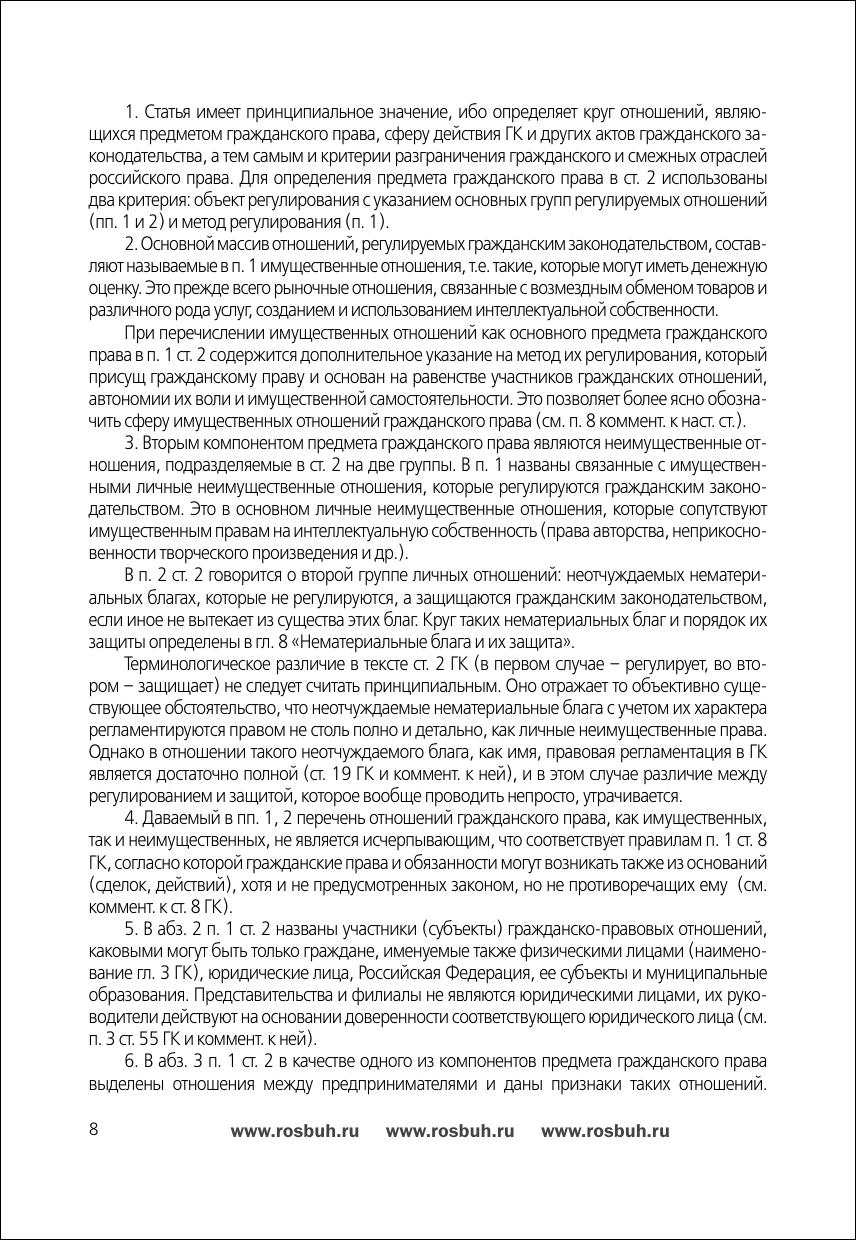 1. Статья имеет принципиальное значение, ибо определяет круг отношений, являющихся предметом гражданского права, сферу действия ГК и других актов гражданского законодательства, а тем самым и критерии разграничения гражданского и смежных отраслей российского права. Для определения предмета гражданского права в ст. 2 использованы два критерия: объект регулирования с указанием основных групп регулируемых отношений (пп. 1 и 2) и метод регулирования (п. 1).

2. Основной массив отношений, регулируемых гражданским законодательством, составляют называемые в п. 1 имущественные отношения, т.е. такие, которые могут иметь денежную оценку. Это прежде всего рыночные отношения, связанные с возмездным обменом товаров и различного рода услуг, созданием и использованием интеллектуальной собственности.

При перечислении имущественных отношений как основного предмета гражданского права в п. 1 ст. 2 содержится дополнительное указание на метод их регулирования, который присущ гражданскому праву и основан на равенстве участников гражданских отношений, автономии их воли и имущественной самостоятельности. Это позволяет более ясно обозначить сферу имущественных отношений гражданского права (см. п. 8 коммент. к наст. ст.).

3. Вторым компонентом предмета гражданского права являются неимущественные отношения, подразделяемые в ст. 2 на две группы. В п. 1 названы связанные с имущественными личные неимущественные отношения, которые регулируются гражданским законодательством. Это в основном личные неимущественные отношения, которые сопутствуют имущественным правам на интеллектуальную собственность (права авторства, неприкосновенности творческого произведения и др.).

В п. 2 ст. 2 говорится о второй группе личных отношений: неотчуждаемых нематериальных благах, которые не регулируются, а защищаются гражданским законодательством, если иное не вытекает из существа этих благ. Круг таких нематериальных благ и порядок их защиты определены в гл. 8 «Нематериальные блага и их защита».

Терминологическое различие в тексте ст. 2 ГК (в первом случае – регулирует, во втором – защищает) не следует считать принципиальным. Оно отражает то объективно существующее обстоятельство, что неотчуждаемые нематериальные блага с учетом их характера регламентируются правом не столь полно и детально, как личные неимущественные права. Однако в отношении такого неотчуждаемого блага, как имя, правовая регламентация в ГК является достаточно полной (ст. 19 ГК и коммент. к ней), и в этом случае различие между регулированием и защитой, которое вообще проводить непросто, утрачивается.

4. Даваемый в пп. 1, 2 перечень отношений гражданского права, как имущественных, так и неимущественных, не является исчерпывающим, что соответствует правилам п. 1 ст. 8 ГК, согласно которой гражданские права и обязанности могут возникать также из оснований (сделок, действий), хотя и не предусмотренных законом, но не противоречащих ему (см. коммент. к ст. 8 ГК).

5. В абз. 2 п. 1 ст. 2 названы участники (субъекты) гражданско-правовых отношений, каковыми могут быть только граждане, именуемые также физическими лицами (наименование гл. 3 ГК), юридические лица, Российская Федерация, ее субъекты и муниципальные образования. Представительства и филиалы не являются юридическими лицами, их руководители действуют на основании доверенности соответствующего юридического лица (см. п. 3 ст. 55 ГК и коммент. к ней).

6. В абз. 3 п. 1 ст. 2 в качестве одного из компонентов предмета гражданского права выделены отношения между предпринимателями и даны признаки таких отношений.

8 www.rosbuh.ru www.rosbuh.ru www.rosbuh.ru